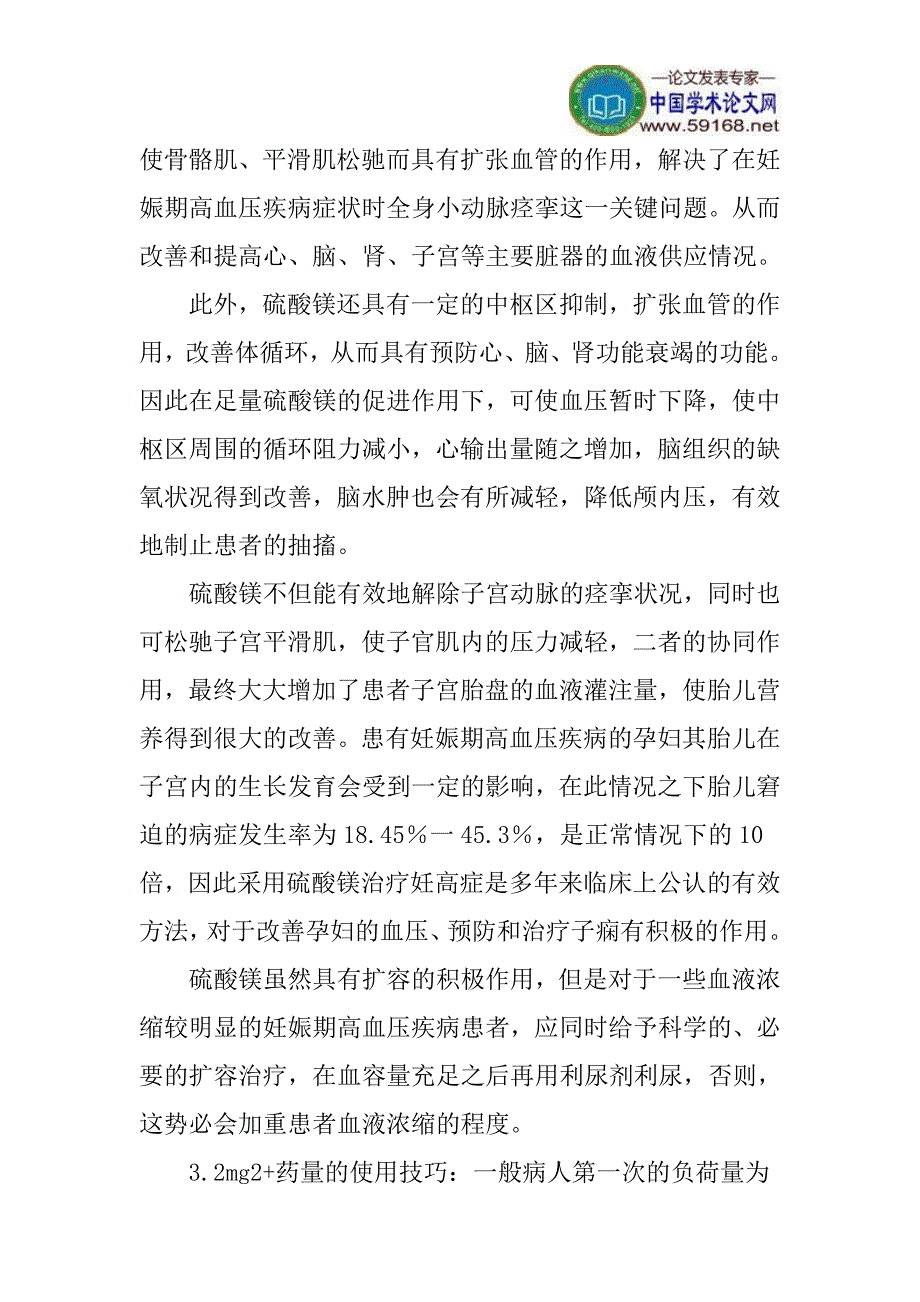 —论文发表专家—
中国学术论文网
www.59168.net

使骨骼肌、平滑肌松驰而具有扩张血管的作用，解决了在妊娠期高血压疾病症状时全身小动脉痉挛这一关键问题。从而改善和提高心、脑、肾、子宫等主要脏器的血液供应情况。

此外，硫酸镁还具有一定的中枢区抑制，扩张血管的作用，改善体循环，从而具有预防心、脑、肾功能衰竭的功能。因此在足量硫酸镁的促进作用下，可使血压暂时下降，使中枢区周围的循环阻力减小，心输出量随之增加，脑组织的缺氧状况得到改善，脑水肿也会有所减轻，降低颅内压，有效地制止患者的抽搐。

硫酸镁不但能有效地解除子宫动脉的痉挛状况，同时也可松驰子宫平滑肌，使子官肌内的压力减轻，二者的协同作用，最终大大增加了患者子宫胎盘的血液灌注量，使胎儿营养得到很大的改善。患有妊娠期高血压疾病的孕妇其胎儿在子宫内的生长发育会受到一定的影响，在此情况之下胎儿窘迫的病症发生率为 18.45%一 45.3%，是正常情况下的 10 倍，因此采用硫酸镁治疗妊高症是多年来临床上公认的有效方法，对于改善孕妇的血压、预防和治疗子痫有积极的作用。

硫酸镁虽然具有扩容的积极作用，但是对于一些血液浓缩较明显的妊娠期高血压疾病患者，应同时给予科学的、必要的扩容治疗，在血容量充足之后再用利尿剂利尿，否则，这势必会加重患者血液浓缩的程度。

3.2mg2+药量的使用技巧：一般病人第一次的负荷量为